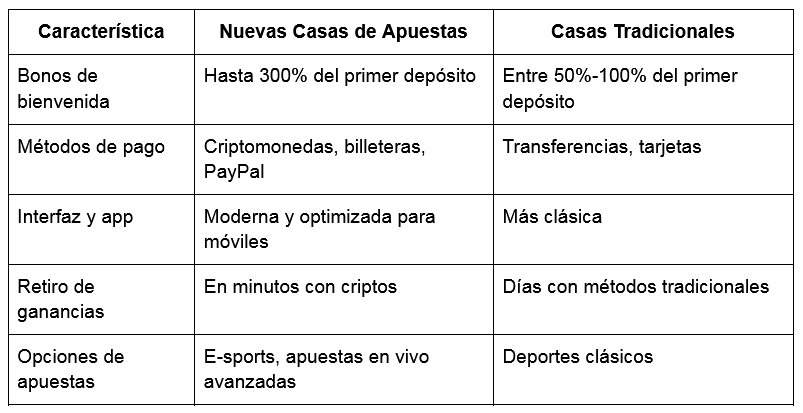 | Característica | Nuevas Casas de Apuestas | Casas Tradicionales |
|---|---|---|
| Bonos de bienvenida | Hasta 300% del primer depósito | Entre 50%-100% del primer depósito |
| Métodos de pago | Criptomonedas, billeteras, PayPal | Transferencias, tarjetas |
| Interfaz y app | Moderna y optimizada para móviles | Más clásica |
| Retiro de ganancias | En minutos con criptos | Días con métodos tradicionales |
| Opciones de apuestas | E-sports, apuestas en vivo avanzadas | Deportes clásicos |